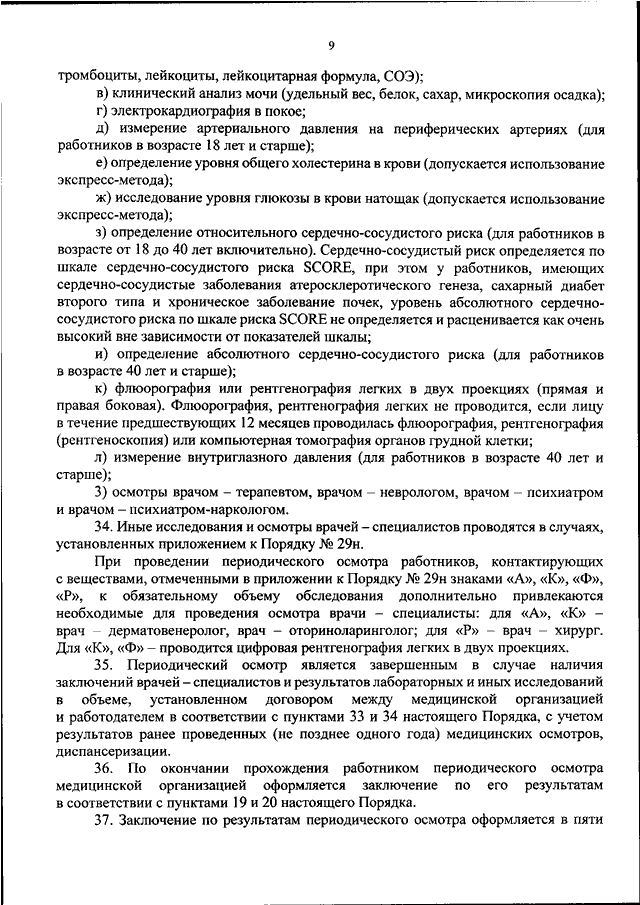 9

тромбоциты, лейкоциты, лейкоцитарная формула, СОЭ);

в) клинический анализ мочи (удельный вес, белок, сахар, микроскопия осадка);

г) электрокардиография в покое;

д) измерение артериального давления на периферических артериях (для работников в возрасте 18 лет и старше);

е) определение уровня общего холестерина в крови (допускается использование экспресс-метода);

ж) исследование уровня глюкозы в крови натощак (допускается использование экспресс-метода);

з) определение относительного сердечно-сосудистого риска (для работников в возрасте от 18 до 40 лет включительно). Сердечно-сосудистый риск определяется по шкале сердечно-сосудистого риска SCORE, при этом у работников, имеющих сердечно-сосудистые заболевания атеросклеротического генеза, сахарный диабет второго типа и хроническое заболевание почек, уровень абсолютного сердечно-сосудистого риска по шкале риска SCORE не определяется и расценивается как очень высокий вне зависимости от показателей шкалы;

и) определение абсолютного сердечно-сосудистого риска (для работников в возрасте 40 лет и старше);

к) флюорография или рентгенография легких в двух проекциях (прямая и правая боковая). Флюорография, рентгенография легких не проводится, если лицу в течение предшествующих 12 месяцев проводилась флюорография, рентгенография (рентгеноскопия) или компьютерная томография органов грудной клетки;

л) измерение внутриглазного давления (для работников в возрасте 40 лет и старше);

3) осмотры врачом – терапевтом, врачом – неврологом, врачом – психиатром и врачом – психиатром-наркологом.

34. Иные исследования и осмотры врачей – специалистов проводятся в случаях, установленных приложением к Порядку № 29н.

При проведении периодического осмотра работников, контактирующих с веществами, отмеченными в приложении к Порядку № 29н знаками «А», «К», «Ф», «Р», к обязательному объему обследования дополнительно привлекаются необходимые для проведения осмотра врачи – специалисты: для «А», «К» – врач – дерматовенеролог, врач – оториноларинголог; для «Р» – врач – хирург. Для «К», «Ф» – проводится цифровая рентгенография легких в двух проекциях.

35. Периодический осмотр является завершенным в случае наличия заключений врачей – специалистов и результатов лабораторных и иных исследований в объеме, установленном договором между медицинской организацией и работодателем в соответствии с пунктами 33 и 34 настоящего Порядка, с учетом результатов ранее проведенных (не позднее одного года) медицинских осмотров, диспансеризации.

36. По окончании прохождения работником периодического осмотра медицинской организацией оформляется заключение по его результатам в соответствии с пунктами 19 и 20 настоящего Порядка.

37. Заключение по результатам периодического осмотра оформляется в пяти